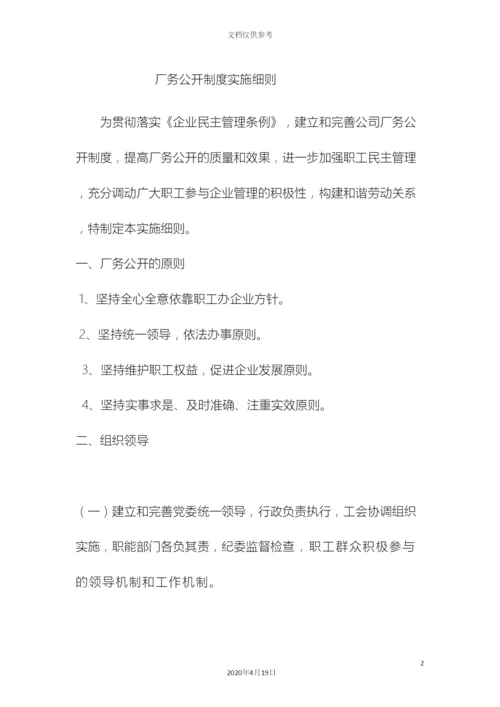 文档仅供参考

厂务公开制度实施细则

为贯彻落实《企业民主管理条例》，建立和完善公司厂务公开制度，提高厂务公开的质量和效果，进一步加强职工民主管理，充分调动广大职工参与企业管理的积极性，构建和谐劳动关系，特制定本实施细则。

一、厂务公开的原则

1、坚持全心全意依靠职工办企业方针。

2、坚持统一领导，依法办事原则。

3、坚持维护职工权益，促进企业发展原则。

4、坚持实事求是、及时准确、注重实效原则。

二、组织领导

（一）建立和完善党委统一领导，行政负责执行，工会协调组织实施，职能部门各负其责，纪委监督检查，职工群众积极参与的领导机制和工作机制。

2

2020年4月19日